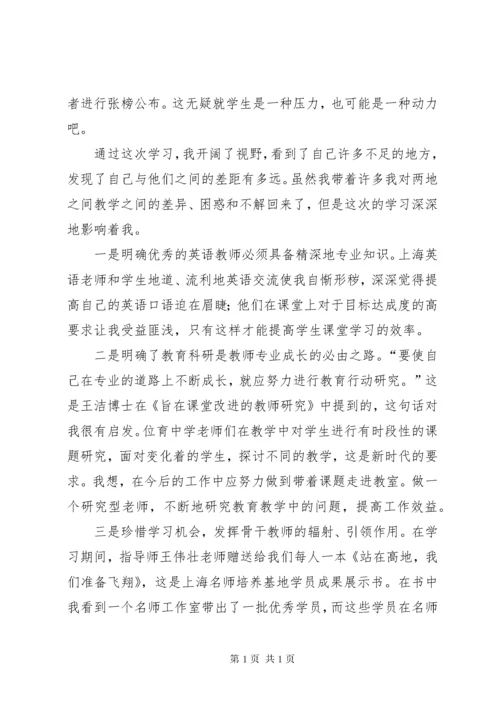 者进行张榜公布。这无疑就学生是一种压力，也可能是一种动力吧。

通过这次学习，我开阔了视野，看到了自己许多不足的地方，发现了自己与他们之间的差距有多远。虽然我带着许多我对两地之间教学之间的差异、困惑和不解回来了，但是这次的学习深深地影响着我。

一是明确优秀的英语教师必须具备精深地专业知识。上海英语老师和学生地道、流利地英语交流使我自惭形秽，深深觉得提高自己的英语口语迫在眉睫；他们在课堂上对于目标达成度的高要求让我受益匪浅，只有这样才能提高学生课堂学习的效率。

二是明确了教育科研是教师专业成长的必由之路。“要使自己在专业的道路上不断成长，就应努力进行教育行动研究。”这是王洁博士在《旨在课堂改进的教师研究》中提到的，这句话对我很有启发。位育中学老师们在教学中对学生进行有时段性的课题研究，面对变化着的学生，探讨不同的教学，这是新时代的要求。我想，在今后的工作中应努力做到带着课题走进教室。做一个研究型老师，不断地研究教育教学中的问题，提高工作效益。

三是珍惜学习机会，发挥骨干教师的辐射、引领作用。在学习期间，指导师王伟壮老师赠送给我们每人一本《站在高地，我们准备飞翔》，这是上海名师培养基地学员成果展示书。在书中我看到一个名师工作室带出了一批优秀学员，而这些学员在名师

第 1 页 共 1 页